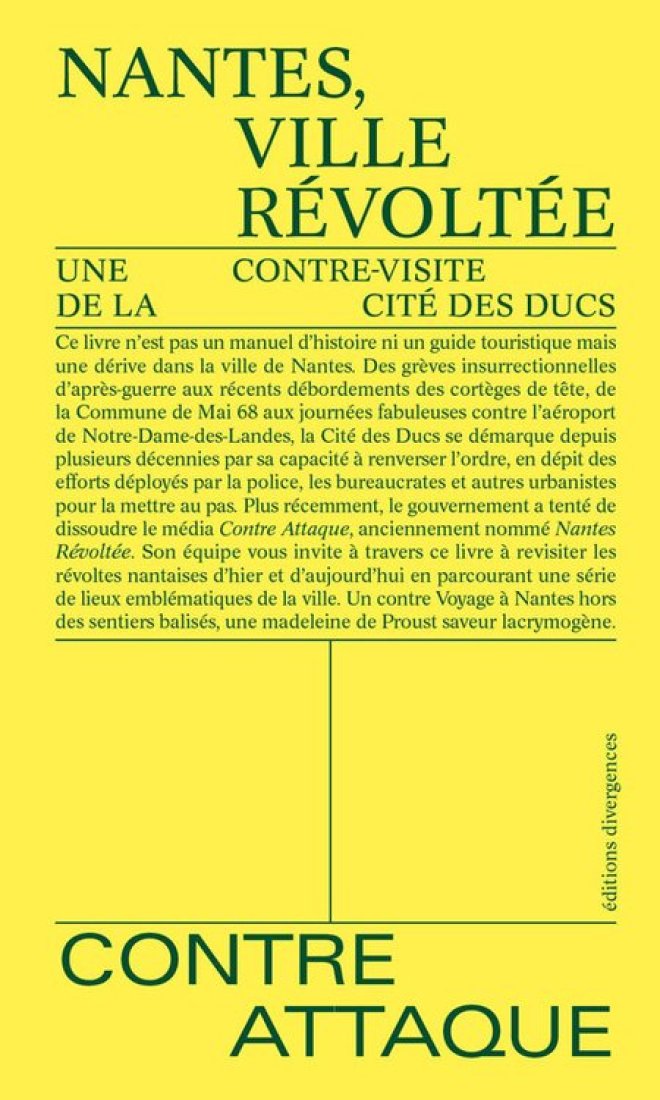 NANTES,
VILLE
RÉVOLTÉE

UNE CONTRE-VISITE
DE LA CITÉ DES DUCS

Ce livre n'est pas un manuel d'histoire ni un guide touristique mais une dérive dans la ville de Nantes. Des grèves insurrectionnelles d'après-guerre aux récents débordements des cortèges de tête, de la Commune de Mai 68 aux journées fabuleuses contre l'aéroport de Notre-Dame-des-Landes, la Cité des Ducs se démarque depuis plusieurs décennies par sa capacité à renverser l'ordre, en dépit des efforts déployés par la police, les bureaucrates et autres urbanistes pour la mettre au pas. Plus récemment, le gouvernement a tenté de dissoudre le média Contre Attaque, anciennement nommé Nantes Révoltée. Son équipe vous invite à travers ce livre à revisiter les révoltes nantaises d'hier et d'aujourd'hui en parcourant une série de lieux emblématiques de la ville. Un contre Voyage à Nantes hors des sentiers balisés, une madeleine de Proust saveur lacrymogène.

éditions divergences

CONTRE
ATTAQUE